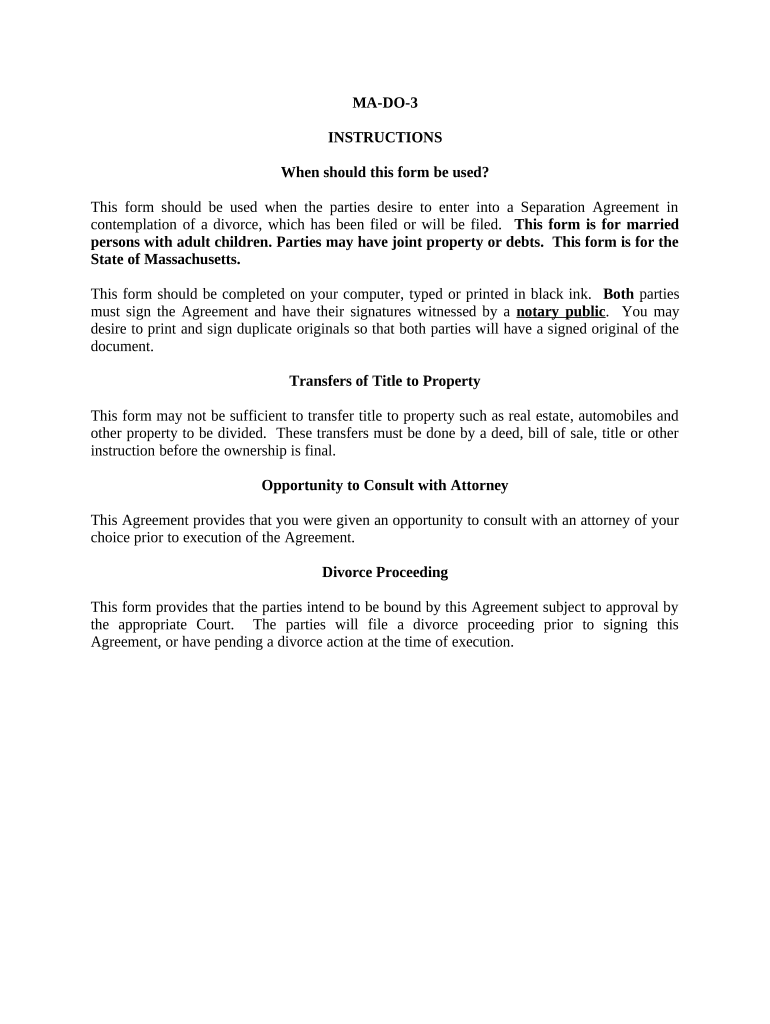 MA-DO-3

INSTRUCTIONS

When should this form be used?

This form should be used when the parties desire to enter into a Separation Agreement in contemplation of a divorce, which has been filed or will be filed. This form is for married persons with adult children. Parties may have joint property or debts. This form is for the State of Massachusetts.

This form should be completed on your computer, typed or printed in black ink. Both parties must sign the Agreement and have their signatures witnessed by a notary public. You may desire to print and sign duplicate originals so that both parties will have a signed original of the document.

Transfers of Title to Property

This form may not be sufficient to transfer title to property such as real estate, automobiles and other property to be divided. These transfers must be done by a deed, bill of sale, title or other instruction before the ownership is final.

Opportunity to Consult with Attorney

This Agreement provides that you were given an opportunity to consult with an attorney of your choice prior to execution of the Agreement.

Divorce Proceeding

This form provides that the parties intend to be bound by this Agreement subject to approval by the appropriate Court. The parties will file a divorce proceeding prior to signing this Agreement, or have pending a divorce action at the time of execution.